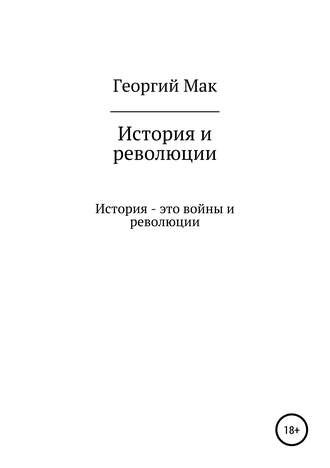 Георгий Мак

История и революции

История - это войны и революции

18+